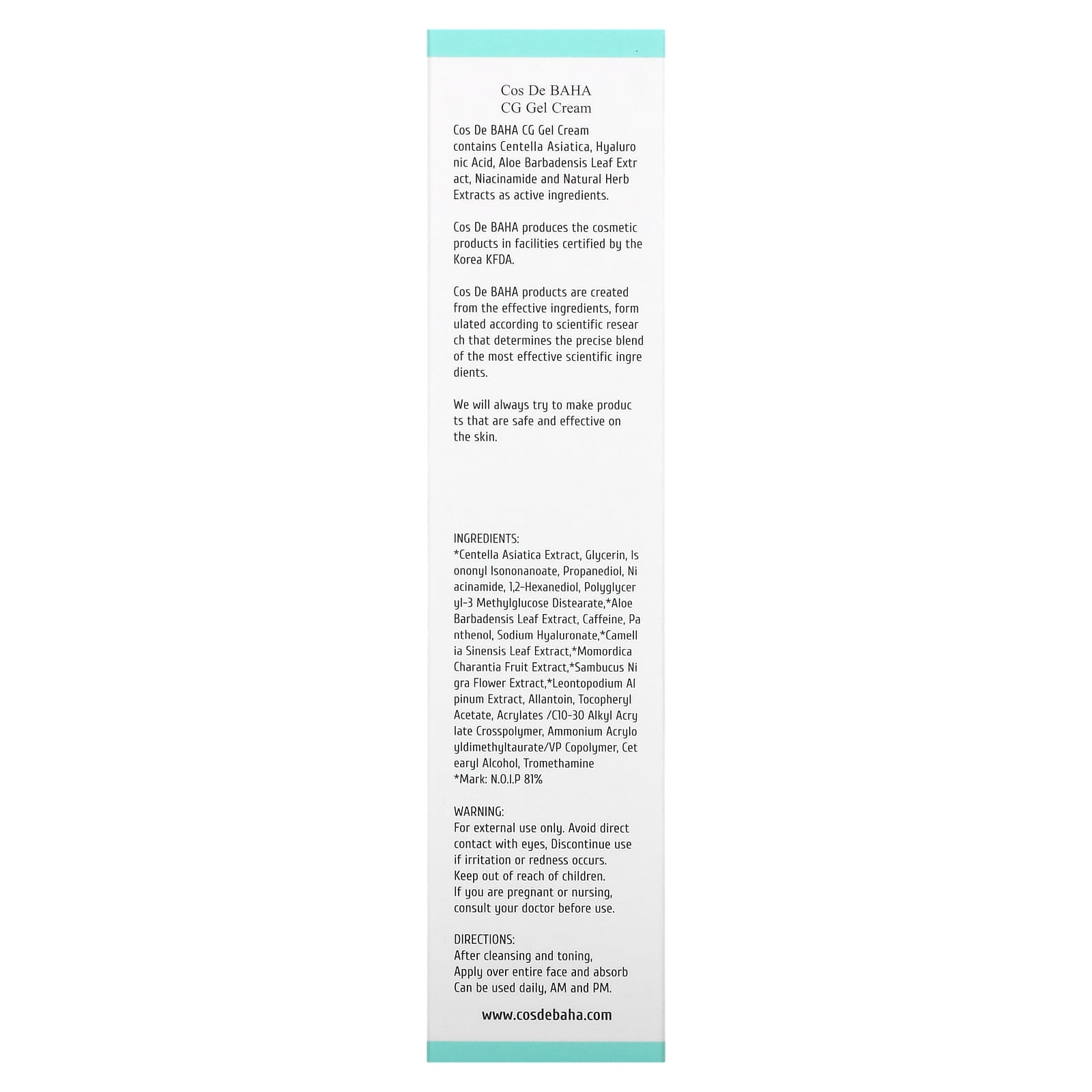 Cos De BAHA
CG Gel Cream

Cos De BAHA CG Gel Cream contains Centella Asiatica, Hyaluro nic Acid, Aloe Barbadensis Leaf Extr act, Niacinamide and Natural Herb Extracts as active ingredients.

Cos De BAHA produces the cosmetic products in facilities certified by the Korea KFDA.

Cos De BAHA products are created from the effective ingredients, form ulated according to scientific resear ch that determines the precise blend of the most effective scientific ingre dients.

We will always try to make produc ts that are safe and effective on the skin.

INGREDIENTS:
*Centella Asiatica Extract, Glycerin, Is ononyl Isononanoate, Propanediol, Ni acinamide, 1,2-Hexanediol, Polyglycer yl-3 Methylglucose Distearate,*Aloe Barbadensis Leaf Extract, Caffeine, Pa nthenol, Sodium Hyaluronate,*Camell ia Sinensis Leaf Extract,*Momordica Charantia Fruit Extract,*Sambucus Ni gra Flower Extract,*Leontopodium Al pinum Extract, Allantoin, Tocopheryl Acetate, Acrylates /C10-30 Alkyl Acry late Crosspolymer, Ammonium Acrylo yldimethyltaurate/VP Copolymer, Cet earyl Alcohol, Tromethamine
*Mark: N.O.I.P 81%

WARNING:
For external use only. Avoid direct contact with eyes, Discontinue use if irritation or redness occurs.
Keep out of reach of children.
If you are pregnant or nursing, consult your doctor before use.

DIRECTIONS:
After cleansing and toning,
Apply over entire face and absorb
Can be used daily, AM and PM.

www.cosdebaha.com